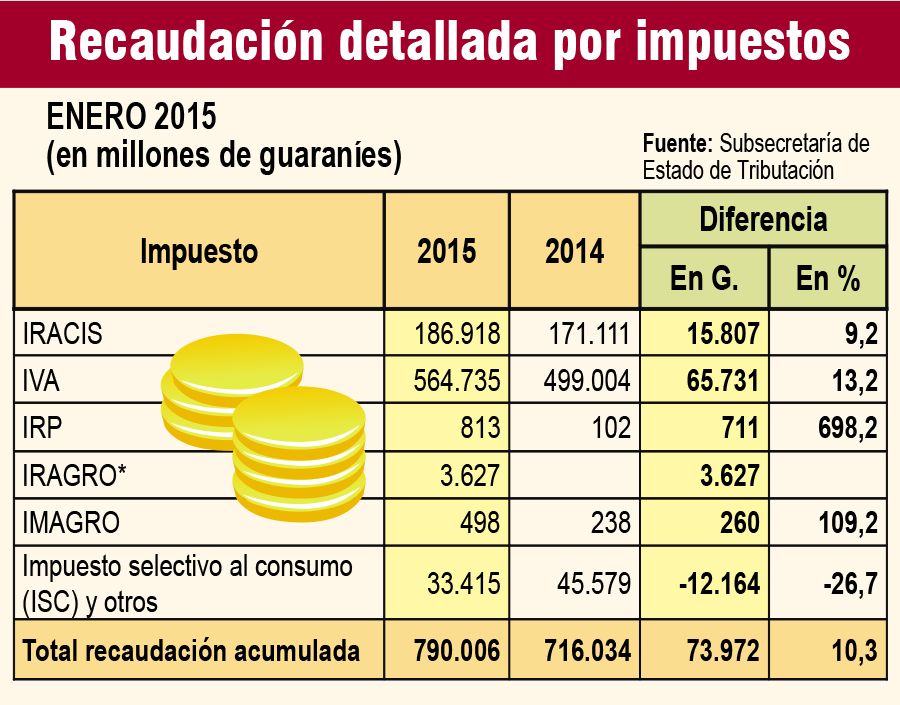 Recaudación detallada por impuestos

ENERO 2015
(en millones de guaraníes)

Fuente: Subsecretaría de Estado de Tributación

| Impuesto | 2015 | 2014 | Diferencia En G. | Diferencia En % |
|---|---|---|---|---|
| IRACIS | 186.918 | 171.111 | 15.807 | 9,2 |
| IVA | 564.735 | 499.004 | 65.731 | 13,2 |
| IRP | 813 | 102 | 711 | 698,2 |
| IRAGRO* | 3.627 | | 3.627 | |
| IMAGRO | 498 | 238 | 260 | 109,2 |
| Impuesto selectivo al consumo (ISC) y otros | 33.415 | 45.579 | -12.164 | -26,7 |
| Total recaudación acumulada | 790.006 | 716.034 | 73.972 | 10,3 |